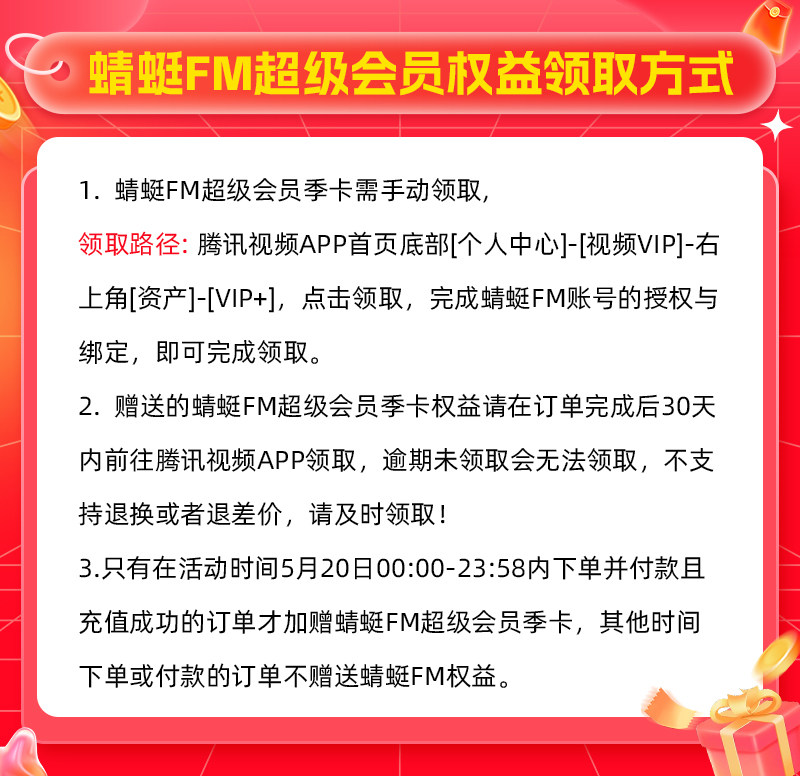 蜻蜓FM超级会员权益领取方式

1. 蜻蜓FM超级会员季卡需手动领取,

领取路径: 腾讯视频APP首页底部[个人中心]-[视频VIP]-右上角[资产]-[VIP+]，点击领取，完成蜻蜓FM账号的授权与绑定，即可完成领取。

2. 赠送的蜻蜓FM超级会员季卡权益请在订单完成后30天内前往腾讯视频APP领取，逾期未领取会无法领取，不支持退换或者退差价，请及时领取！

3.只有在活动时间5月20日00:00-23:58内下单并付款且充值成功的订单才加赠蜻蜓FM超级会员季卡，其他时间下单或付款的订单不赠送蜻蜓FM权益。